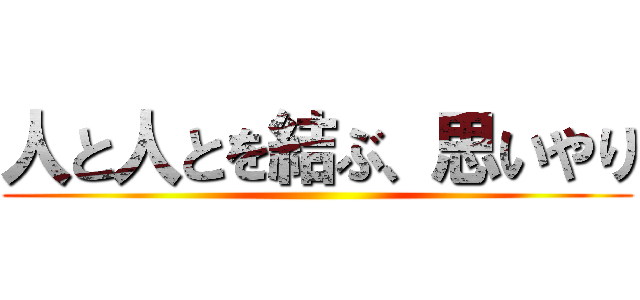 人と人とを結ぶ、思いやり